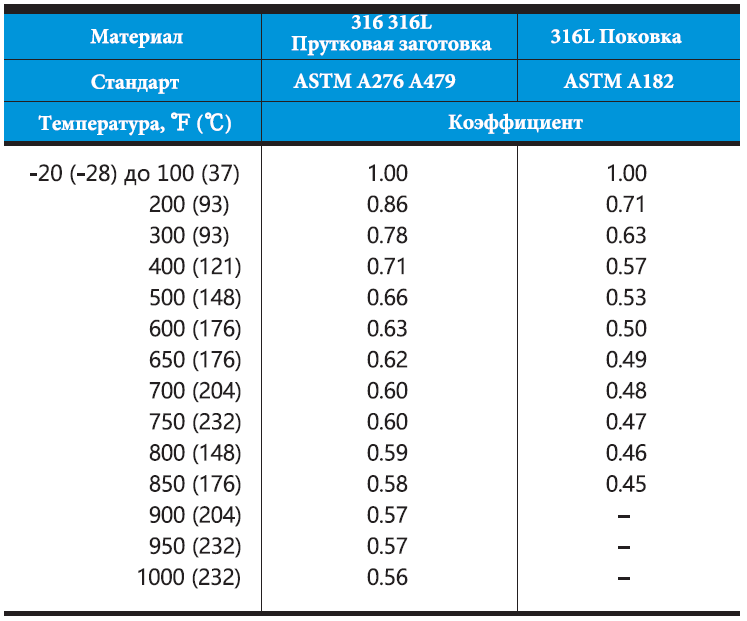 | Материал | 316 316L Прутковая заготовка | 316L Поковка |
|---|---|---|
| Стандарт | ASTM A276 A479 | ASTM A182 |
| Температура, ℉ (℃) | Коэффициент | |
| -20 (-28) до 100 (37) | 1.00 | 1.00 |
| 200 (93) | 0.86 | 0.71 |
| 300 (93) | 0.78 | 0.63 |
| 400 (121) | 0.71 | 0.57 |
| 500 (148) | 0.66 | 0.53 |
| 600 (176) | 0.63 | 0.50 |
| 650 (176) | 0.62 | 0.49 |
| 700 (204) | 0.60 | 0.48 |
| 750 (232) | 0.60 | 0.47 |
| 800 (148) | 0.59 | 0.46 |
| 850 (176) | 0.58 | 0.45 |
| 900 (204) | 0.57 | – |
| 950 (232) | 0.57 | – |
| 1000 (232) | 0.56 | – |